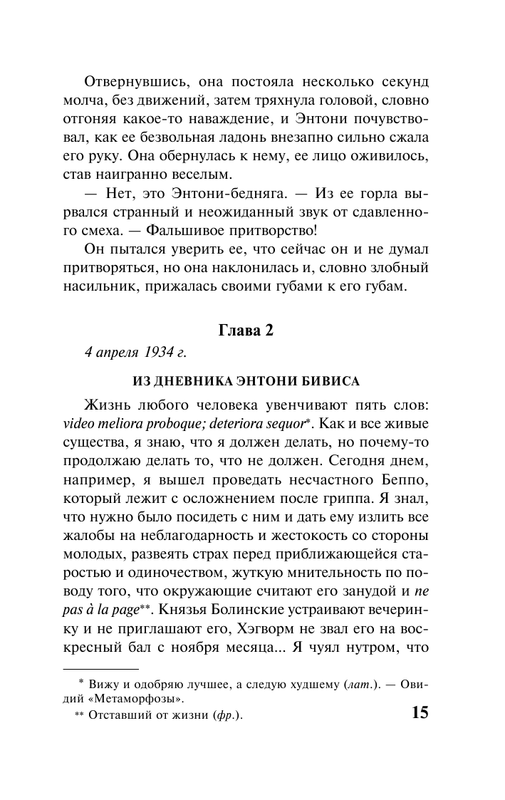 Отвернувшись, она постояла несколько секунд молча, без движений, затем тряхнула головой, словно отгоняя какое-то наваждение, и Энтони почувствовал, как ее безвольная ладонь внезапно сильно сжала его руку. Она обернулась к нему, ее лицо оживилось, став наигранно веселым.

— Нет, это Энтони-бедняга. — Из ее горла вырвался странный и неожиданный звук от сдавленного смеха. — Фальшивое притворство!

Он пытался уверить ее, что сейчас он и не думал притворяться, но она наклонилась и, словно злобный насильник, прижалась своими губами к его губам.

Глава 2

4 апреля 1934 г.

ИЗ ДНЕВНИКА ЭНТОНИ БИВИСА

Жизнь любого человека увенчивают пять слов: video meliora proboque; deteriora sequor*. Как и все живые существа, я знаю, что я должен делать, но почему-то продолжаю делать то, что не должен. Сегодня днем, например, я вышел проведать несчастного Беппо, который лежит с осложнением после гриппа. Я знал, что нужно было посидеть с ним и дать ему излить все жалобы на неблагодарность и жестокость со стороны молодых, развеять страх перед приближающейся старостью и одиночеством, жуткую мнительность по поводу того, что окружающие считают его занудой и ne pas à la page**. Князья Болинские устраивают вечеринку и не приглашают его, Хэгворм не звал его на воскресный бал с ноября месяца... Я чуял нутром, что

* Вижу и одобряю лучшее, а следую худшему (лат.). — Овидий «Метаморфозы».

** Отставший от жизни (фр.).

15